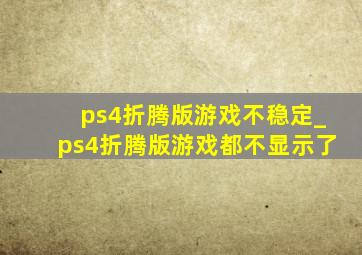 ps4折腾版游戏不稳定_ps4折腾版游戏都不显示了